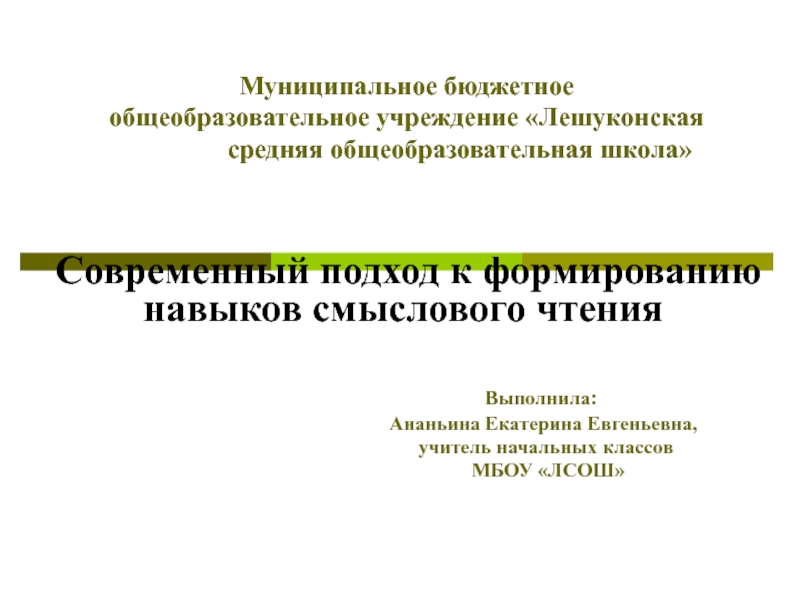 Муниципальное бюджетное общеобразовательное учреждение «Лешуконская средняя общеобразовательная школа»

Современный подход к формированию навыков смыслового чтения

Выполнила:
Ананьина Екатерина Евгеньевна,
учитель начальных классов
МБОУ «ЛСОШ»